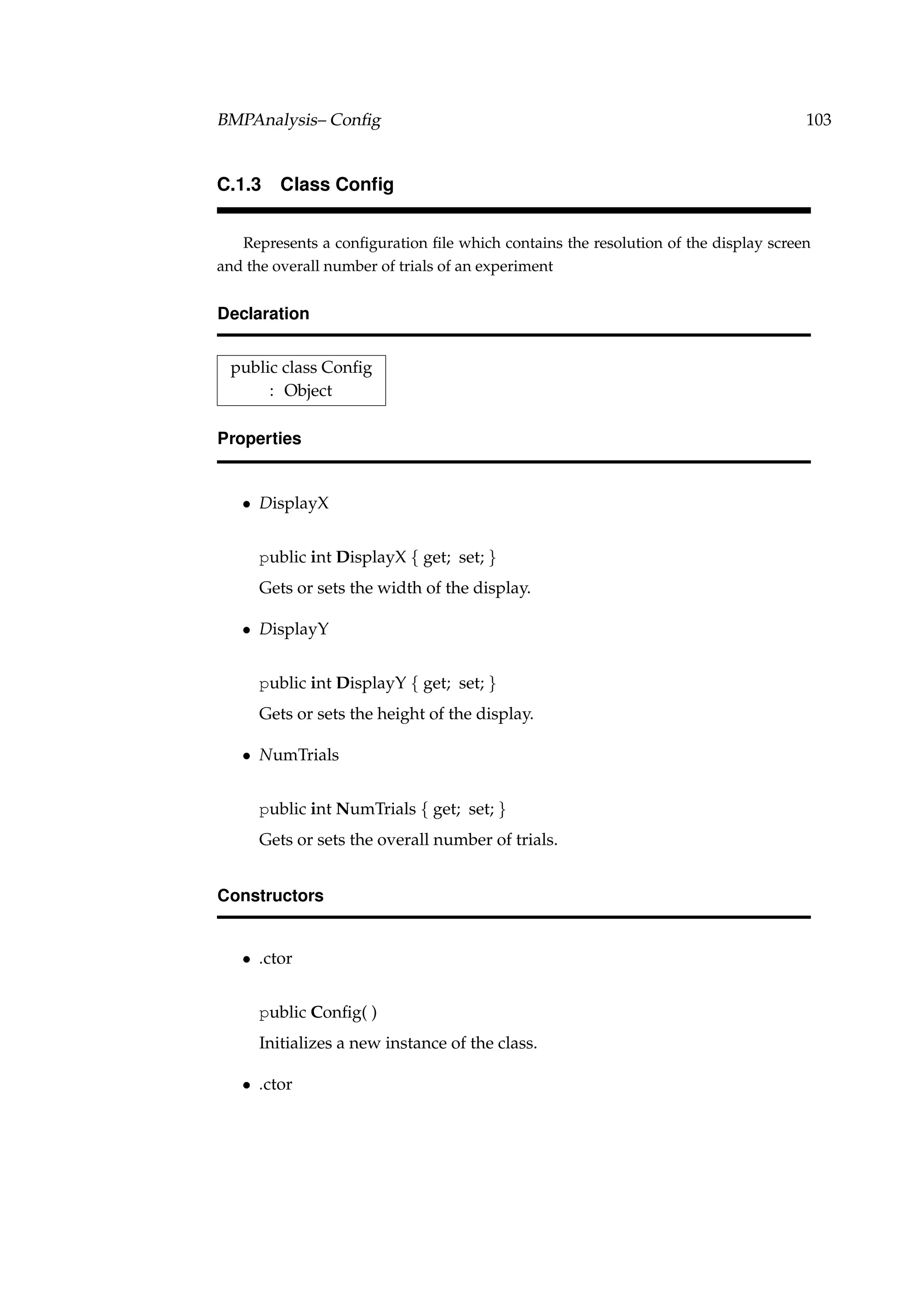 BMPAnalysis– Config 103

C.1.3 Class Config

Represents a configuration file which contains the resolution of the display screen and the overall number of trials of an experiment

Declaration

public class Config
: Object

Properties

• DisplayX

public int DisplayX { get; set; }
Gets or sets the width of the display.

• DisplayY

public int DisplayY { get; set; }
Gets or sets the height of the display.

• NumTrials

public int NumTrials { get; set; }
Gets or sets the overall number of trials.

Constructors

• .ctor

public Config( )
Initializes a new instance of the class.

• .ctor